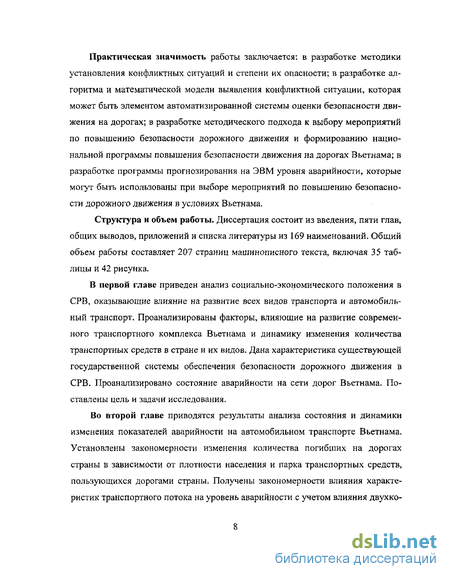 **Практическая значимость** работы заключается: в разработке методики установления конфликтных ситуаций и степени их опасности; в разработке алгоритма и математической модели выявления конфликтной ситуации, которая может быть элементом автоматизированной системы оценки безопасности движения на дорогах; в разработке методического подхода к выбору мероприятий по повышению безопасности дорожного движения и формированию национальной программы повышения безопасности движения на дорогах Вьетнама; в разработке программы прогнозирования на ЭВМ уровня аварийности, которые могут быть использованы при выборе мероприятий по повышению безопасности дорожного движения в условиях Вьетнама.

**Структура и объем работы.** Диссертация состоит из введения, пяти глав, общих выводов, приложений и списка литературы из 169 наименований. Общий объем работы составляет 207 страниц машинописного текста, включая 35 таблицы и 42 рисунка.

**В первой главе** приведен анализ социально-экономического положения в СРВ, оказывающие влияние на развитие всех видов транспорта и автомобильный транспорт. Проанализированы факторы, влияющие на развитие современного транспортного комплекса Вьетнама и динамику изменения количества транспортных средств в стране и их видов. Дана характеристика существующей государственной системы обеспечения безопасности дорожного движения в СРВ. Проанализировано состояние аварийности на сети дорог Вьетнама. Поставлены цель и задачи исследования.

**Во второй главе** приводятся результаты анализа состояния и динамики изменения показателей аварийности на автомобильном транспорте Вьетнама. Установлены закономерности изменения количества погибших на дорогах страны в зависимости от плотности населения и парка транспортных средств, пользующихся дорогами страны. Получены закономерности влияния характеристик транспортного потока на уровень аварийности с учетом влияния двухко-

8

dsLib.net
библиотека диссертаций